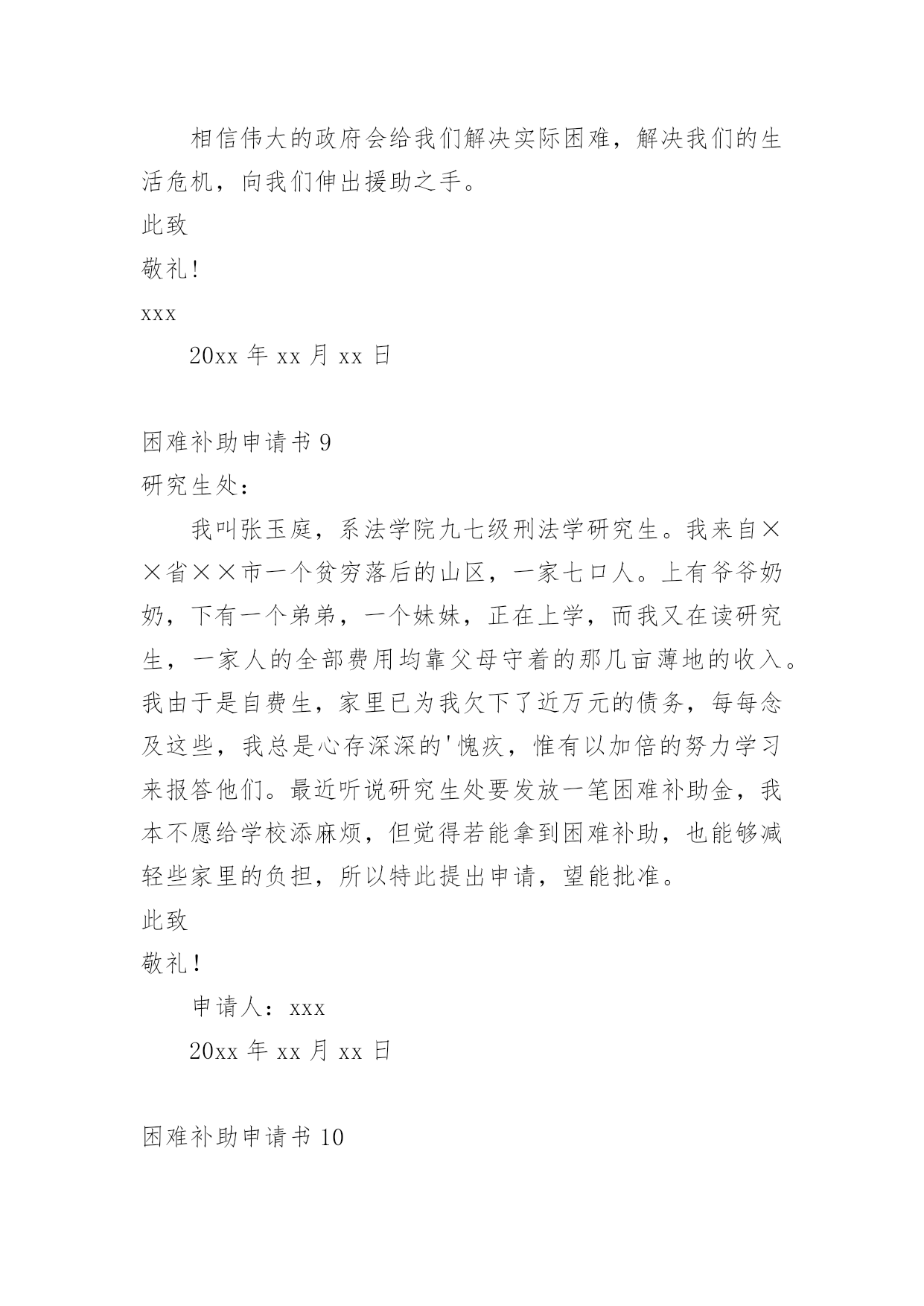 相信伟大的政府会给我们解决实际困难，解决我们的生活危机，向我们伸出援助之手。

此致

敬礼！

xxx

20xx 年 xx 月 xx 日

困难补助申请书 9

研究生处：

我叫张玉庭，系法学院九七级刑法学研究生。我来自××省××市一个贫穷落后的山区，一家七口人。上有爷爷奶奶，下有一个弟弟，一个妹妹，正在上学，而我又在读研究生，一家人的全部费用均靠父母守着的那几亩薄地的收入。我由于是自费生，家里已为我欠下了近万元的债务，每每念及这些，我总是心存深深的'愧疚，惟有以加倍的努力学习来报答他们。最近听说研究生处要发放一笔困难补助金，我本不愿给学校添麻烦，但觉得若能拿到困难补助，也能够减轻些家里的负担，所以特此提出申请，望能批准。

此致

敬礼！

申请人：xxx

20xx 年 xx 月 xx 日

困难补助申请书 10